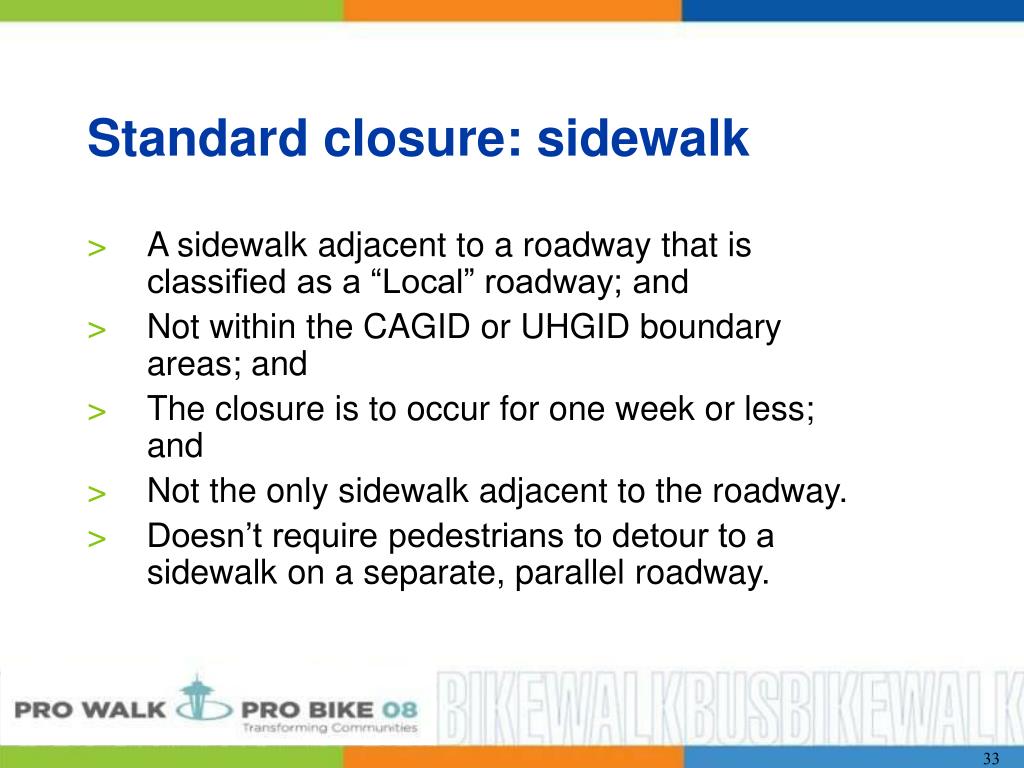 Standard closure: sidewalk

> A sidewalk adjacent to a roadway that is classified as a “Local” roadway; and
> Not within the CAGID or UHGID boundary areas; and
> The closure is to occur for one week or less; and
> Not the only sidewalk adjacent to the roadway.
> Doesn’t require pedestrians to detour to a sidewalk on a separate, parallel roadway.

PRO WALK PRO BIKE 08
Transforming Communities
BIKEWALKBUSBIKEWALK

33